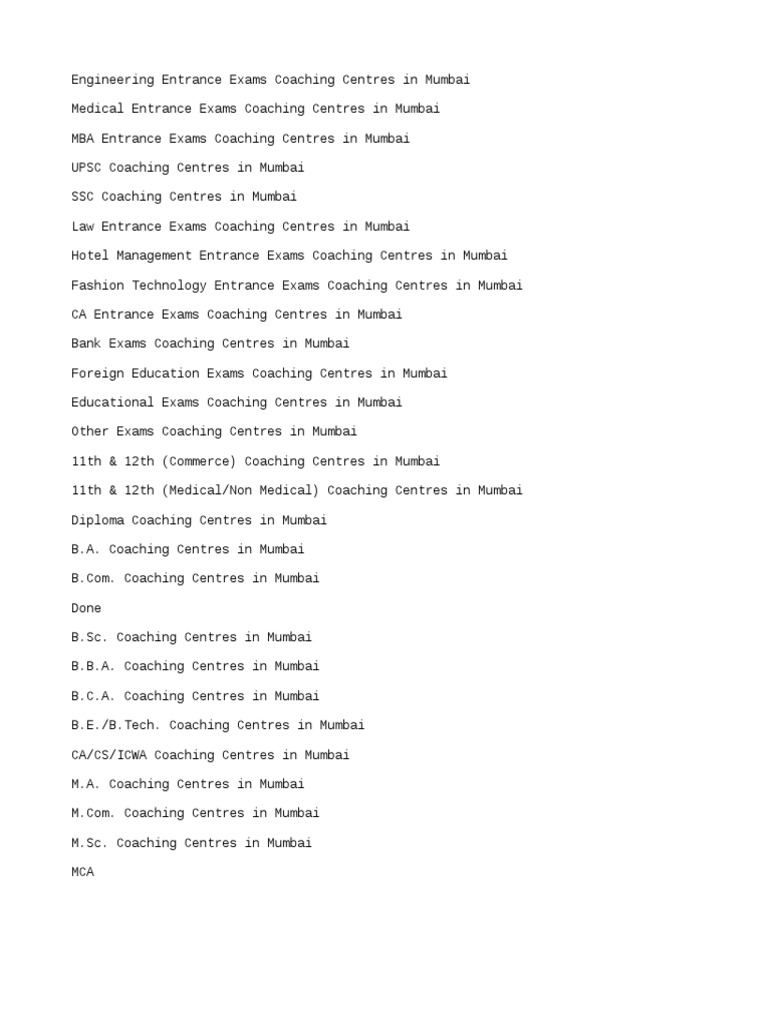 Engineering Entrance Exams Coaching Centres in Mumbai

Medical Entrance Exams Coaching Centres in Mumbai

MBA Entrance Exams Coaching Centres in Mumbai

UPSC Coaching Centres in Mumbai

SSC Coaching Centres in Mumbai

Law Entrance Exams Coaching Centres in Mumbai

Hotel Management Entrance Exams Coaching Centres in Mumbai

Fashion Technology Entrance Exams Coaching Centres in Mumbai

CA Entrance Exams Coaching Centres in Mumbai

Bank Exams Coaching Centres in Mumbai

Foreign Education Exams Coaching Centres in Mumbai

Educational Exams Coaching Centres in Mumbai

Other Exams Coaching Centres in Mumbai

11th & 12th (Commerce) Coaching Centres in Mumbai

11th & 12th (Medical/Non Medical) Coaching Centres in Mumbai

Diploma Coaching Centres in Mumbai

B.A. Coaching Centres in Mumbai

B.Com. Coaching Centres in Mumbai

Done

B.Sc. Coaching Centres in Mumbai

B.B.A. Coaching Centres in Mumbai

B.C.A. Coaching Centres in Mumbai

B.E./B.Tech. Coaching Centres in Mumbai

CA/CS/ICWA Coaching Centres in Mumbai

M.A. Coaching Centres in Mumbai

M.Com. Coaching Centres in Mumbai

M.Sc. Coaching Centres in Mumbai

MCA